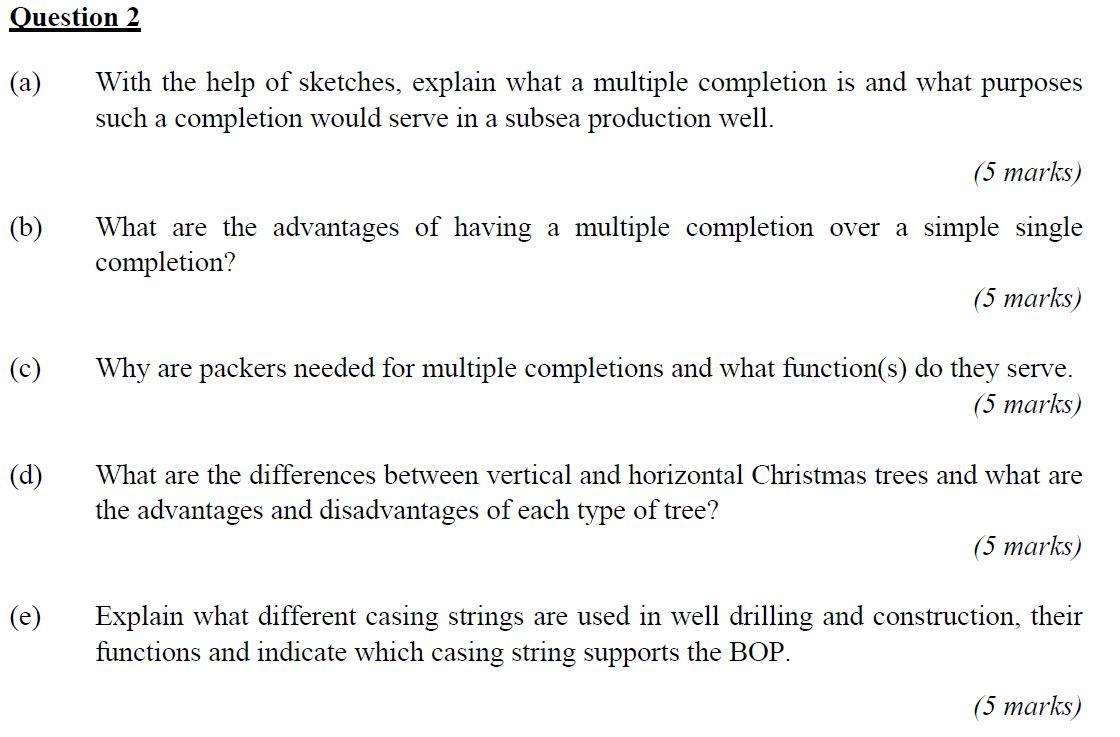 Question 2

(a) With the help of sketches, explain what a multiple completion is and what purposes such a completion would serve in a subsea production well.

(5 marks)

(b) What are the advantages of having a multiple completion over a simple single completion?

(5 marks)

(c) Why are packers needed for multiple completions and what function(s) do they serve.

(5 marks)

(d) What are the differences between vertical and horizontal Christmas trees and what are the advantages and disadvantages of each type of tree?

(5 marks)

(e) Explain what different casing strings are used in well drilling and construction, their functions and indicate which casing string supports the BOP.

(5 marks)